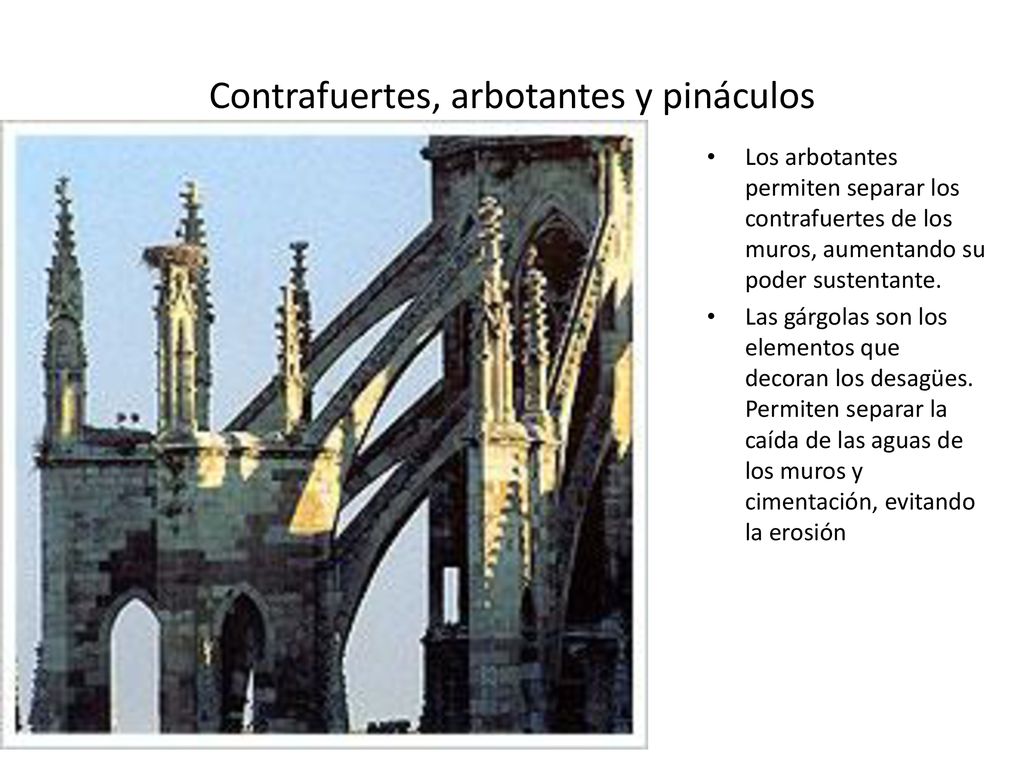 Contrafuertes, arbotantes y pináculos

• Los arbotantes permiten separar los contrafuertes de los muros, aumentando su poder sustentante.

• Las gárgolas son los elementos que decoran los desagües. Permiten separar la caída de las aguas de los muros y cimentación, evitando la erosión